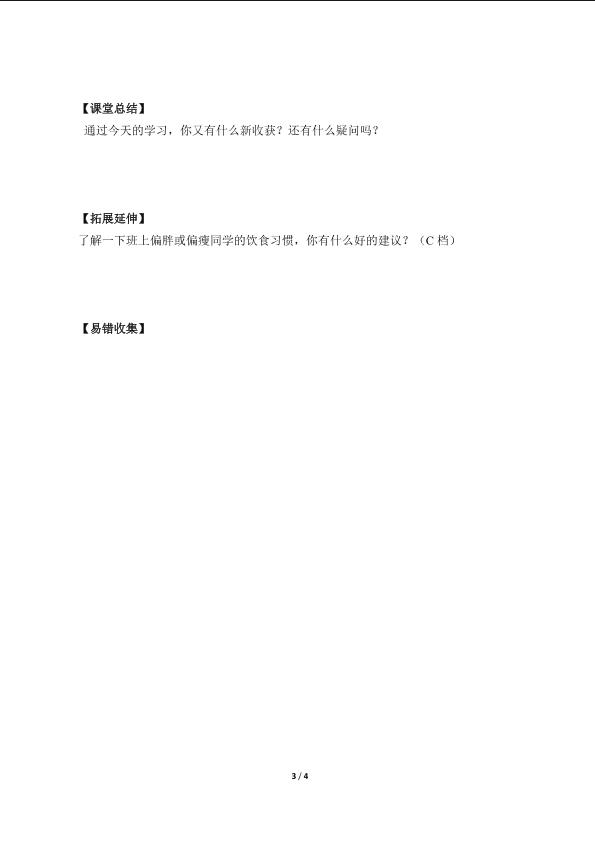 【课堂总结】

通过今天的学习，你又有什么新收获？还有什么疑问吗？

【拓展延伸】

了解一下班上偏胖或偏瘦同学的饮食习惯，你有什么好的建议？（C档）

【易错收集】

3 / 4